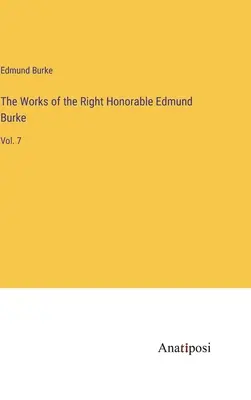 Edmund Burke

The Works of the Right Honorable Edmund Burke

Vol. 7

Anatiposi